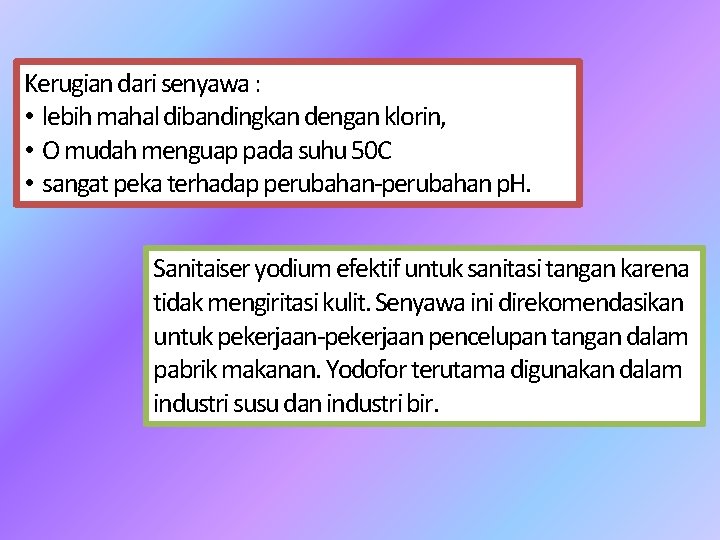 Kerugian dari senyawa :
• lebih mahal dibandingkan dengan klorin,
• O mudah menguap pada suhu 50C
• sangat peka terhadap perubahan-perubahan pH.

Sanitaiser yodium efektif untuk sanitasi tangan karena tidak mengiritasi kulit. Senyawa ini direkomendasikan untuk pekerjaan-pekerjaan pencelupan tangan dalam pabrik makanan. Yodofor terutama digunakan dalam industri susu dan industri bir.